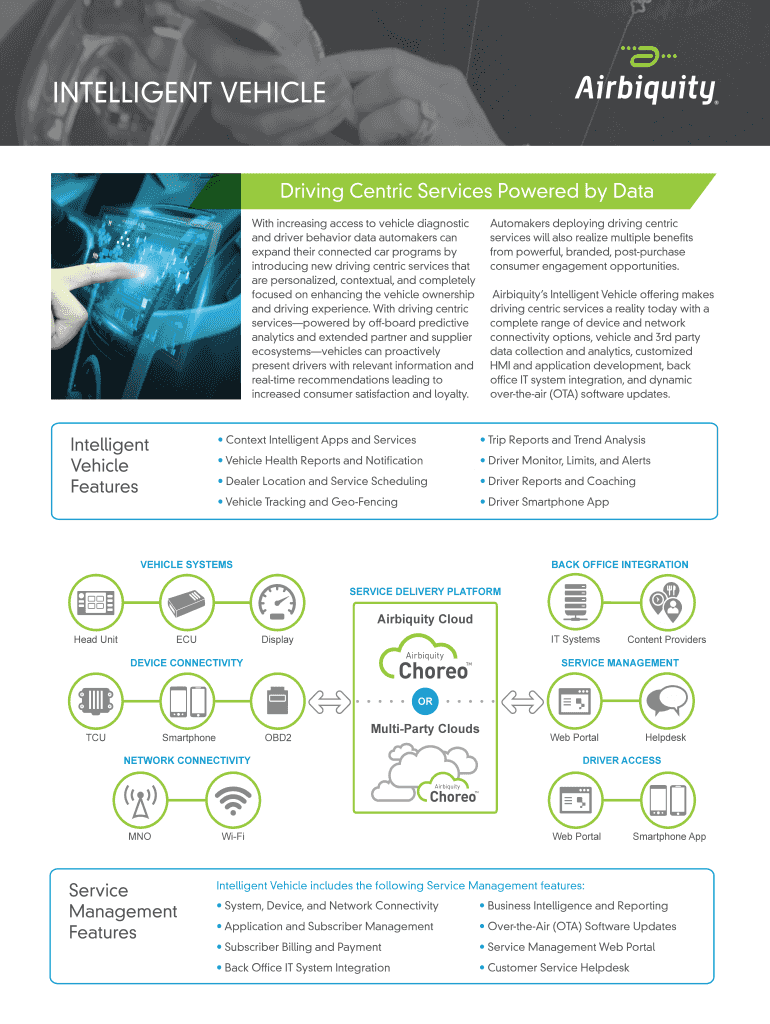 INTELLIGENT VEHICLE

Airbiquity®

Driving Centric Services Powered by Data

With increasing access to vehicle diagnostic and driver behavior data automakers can expand their connected car programs by introducing new driving centric services that are personalized, contextual, and completely focused on enhancing the vehicle ownership and driving experience. With driving centric services—powered by off-board predictive analytics and extended partner and supplier ecosystems—vehicles can proactively present drivers with relevant information and real-time recommendations leading to increased consumer satisfaction and loyalty.

Automakers deploying driving centric services will also realize multiple benefits from powerful, branded, post-purchase consumer engagement opportunities.

Airbiquity's Intelligent Vehicle offering makes driving centric services a reality today with a complete range of device and network connectivity options, vehicle and 3rd party data collection and analytics, customized HMI and application development, back office IT system integration, and dynamic over-the-air (OTA) software updates.

Intelligent Vehicle Features

• Context Intelligent Apps and Services
• Vehicle Health Reports and Notification
• Dealer Location and Service Scheduling
• Vehicle Tracking and Geo-Fencing

• Trip Reports and Trend Analysis
• Driver Monitor, Limits, and Alerts
• Driver Reports and Coaching
• Driver Smartphone App

VEHICLE SYSTEMS
Head Unit
ECU
Display
DEVICE CONNECTIVITY
TCU
Smartphone
OBD2
NETWORK CONNECTIVITY
MNO
Wi-Fi

SERVICE DELIVERY PLATFORM
Airbiquity Cloud
Airbiquity Choreo™
OR
Multi-Party Clouds
Airbiquity Choreo™

BACK OFFICE INTEGRATION
IT Systems
Content Providers
SERVICE MANAGEMENT
Web Portal
Helpdesk
DRIVER ACCESS
Web Portal
Smartphone App

Service Management Features

Intelligent Vehicle includes the following Service Management features:
• System, Device, and Network Connectivity
• Application and Subscriber Management
• Subscriber Billing and Payment
• Back Office IT System Integration

• Business Intelligence and Reporting
• Over-the-Air (OTA) Software Updates
• Service Management Web Portal
• Customer Service Helpdesk